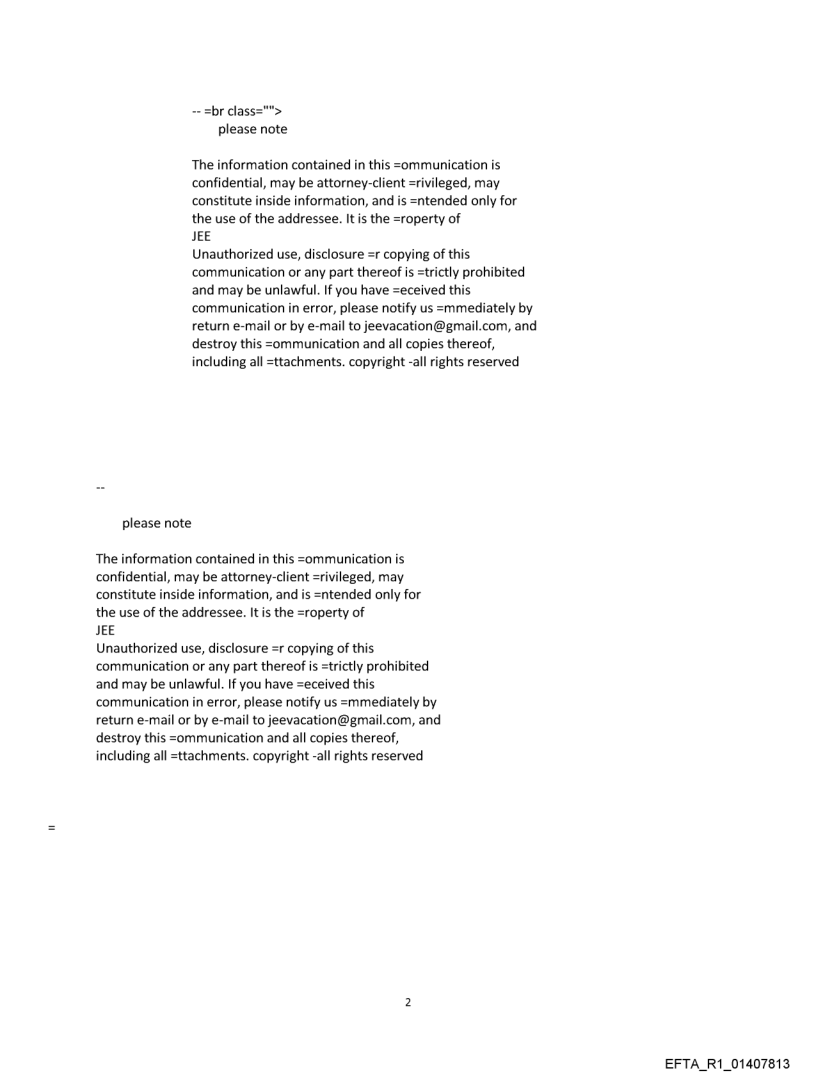 -- =br class="">
please note

The information contained in this =ommunication is confidential, may be attorney-client =rivileged, may constitute inside information, and is =ntended only for the use of the addressee. It is the =roperty of
JEE
Unauthorized use, disclosure =r copying of this communication or any part thereof is =trictly prohibited and may be unlawful. If you have =eceived this communication in error, please notify us =mmediately by return e-mail or by e-mail to jeevacation@gmail.com, and destroy this =ommunication and all copies thereof, including all =ttachments. copyright -all rights reserved

--

please note

The information contained in this =ommunication is confidential, may be attorney-client =rivileged, may constitute inside information, and is =ntended only for the use of the addressee. It is the =roperty of
JEE
Unauthorized use, disclosure =r copying of this communication or any part thereof is =trictly prohibited and may be unlawful. If you have =eceived this communication in error, please notify us =mmediately by return e-mail or by e-mail to jeevacation@gmail.com, and destroy this =ommunication and all copies thereof, including all =ttachments. copyright -all rights reserved

=

2

EFTA_R1_01407813